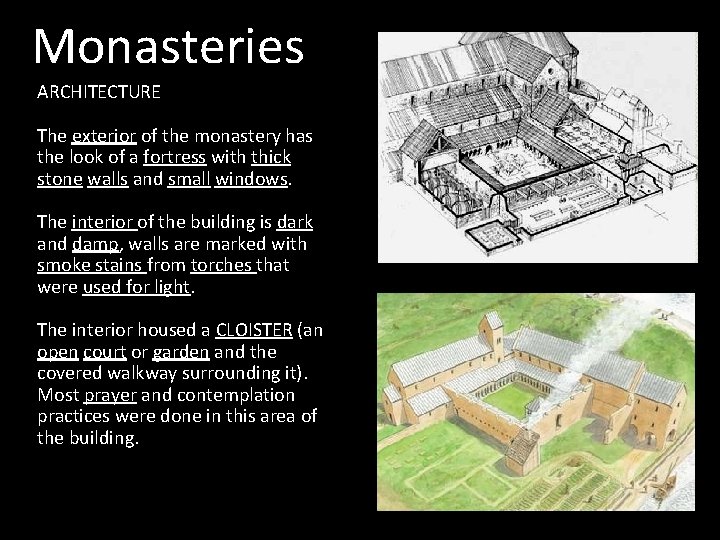 Monasteries

ARCHITECTURE

The exterior of the monastery has the look of a fortress with thick stone walls and small windows.

The interior of the building is dark and damp, walls are marked with smoke stains from torches that were used for light.

The interior housed a CLOISTER (an open court or garden and the covered walkway surrounding it). Most prayer and contemplation practices were done in this area of the building.